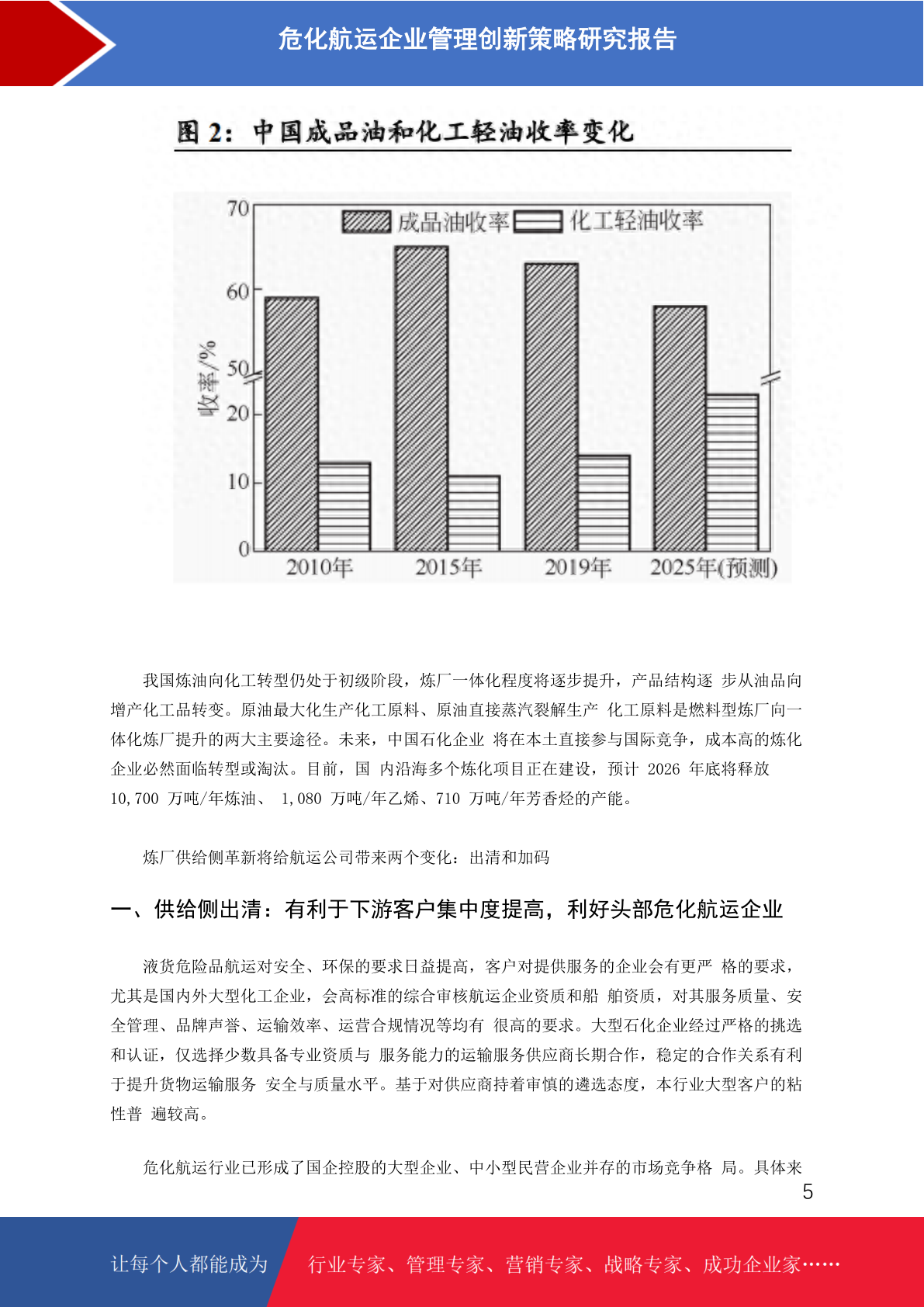 危化航运企业管理创新策略研究报告

图 2：中国成品油和化工轻油收率变化

成品油收率 化工轻油收率

70
60
50
20
10
0
收率/%
2010年
2015年
2019年
2025年(预测)

我国炼油向化工转型仍处于初级阶段，炼厂一体化程度将逐步提升，产品结构逐 步从油品向增产化工品转变。原油最大化生产化工原料、原油直接蒸汽裂解生产 化工原料是燃料型炼厂向一体化炼厂提升的两大主要途径。未来，中国石化企业 将在本土直接参与国际竞争，成本高的炼化企业必然面临转型或淘汰。目前，国 内沿海多个炼化项目正在建设，预计 2026 年底将释放 10,700 万吨/年炼油、 1,080 万吨/年乙烯、710 万吨/年芳香烃的产能。

炼厂供给侧革新将给航运公司带来两个变化：出清和加码

一、供给侧出清：有利于下游客户集中度提高，利好头部危化航运企业

液货危险品航运对安全、环保的要求日益提高，客户对提供服务的企业会有更严 格的要求，尤其是国内外大型化工企业，会高标准的综合审核航运企业资质和船 舶资质，对其服务质量、安全管理、品牌声誉、运输效率、运营合规情况等均有 很高的要求。大型石化企业经过严格的挑选和认证，仅选择少数具备专业资质与 服务能力的运输服务供应商长期合作，稳定的合作关系有利于提升货物运输服务 安全与质量水平。基于对供应商持着审慎的遴选态度，本行业大型客户的粘性普 遍较高。

危化航运行业已形成了国企控股的大型企业、中小型民营企业并存的市场竞争格 局。具体来

5

让每个人都能成为 行业专家、管理专家、营销专家、战略专家、成功企业家……